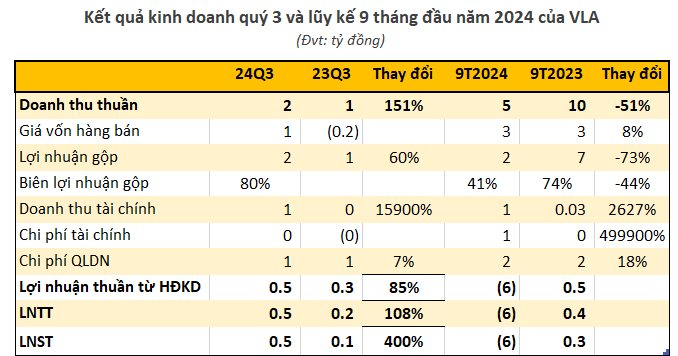 Kết quả kinh doanh quý 3 và lũy kế 9 tháng đầu năm 2024 của VLA

(Đvt: tỷ đồng)

| | 24Q3 | 23Q3 | Thay đổi | 9T2024 | 9T2023 | Thay đổi |
|---|---|---|---|---|---|---|
| Doanh thu thuần | 2 | 1 | 151% | 5 | 10 | -51% |
| Giá vốn hàng bán | 1 | (0.2) | | 3 | 3 | 8% |
| Lợi nhuận gộp | 2 | 1 | 60% | 2 | 7 | -73% |
| Biên lợi nhuận gộp | 80% | | | 41% | 74% | -44% |
| Doanh thu tài chính | 1 | 0 | 15900% | 1 | 0.03 | 2627% |
| Chi phí tài chính | 0 | (0) | | 1 | 0 | 499900% |
| Chi phí QLDN | 1 | 1 | 7% | 2 | 2 | 18% |
| Lợi nhuận thuần từ HĐKD | 0.5 | 0.3 | 85% | (6) | 0.5 | |
| LNTT | 0.5 | 0.2 | 108% | (6) | 0.4 | |
| LNST | 0.5 | 0.1 | 400% | (6) | 0.3 | |